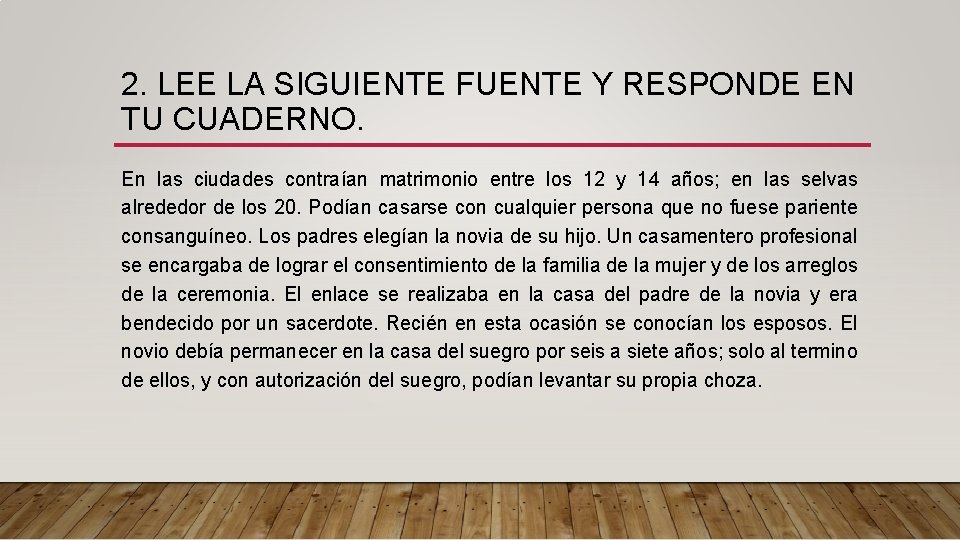 2. LEE LA SIGUIENTE FUENTE Y RESPONDE EN TU CUADERNO.

En las ciudades contraían matrimonio entre los 12 y 14 años; en las selvas alrededor de los 20. Podían casarse con cualquier persona que no fuese pariente consanguíneo. Los padres elegían la novia de su hijo. Un casamentero profesional se encargaba de lograr el consentimiento de la familia de la mujer y de los arreglos de la ceremonia. El enlace se realizaba en la casa del padre de la novia y era bendecido por un sacerdote. Recién en esta ocasión se conocían los esposos. El novio debía permanecer en la casa del suegro por seis a siete años; solo al termino de ellos, y con autorización del suegro, podían levantar su propia choza.